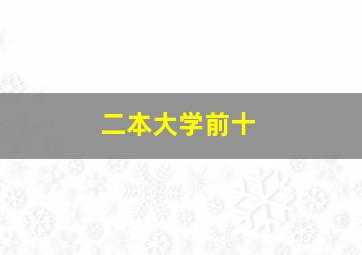 二本大学前十